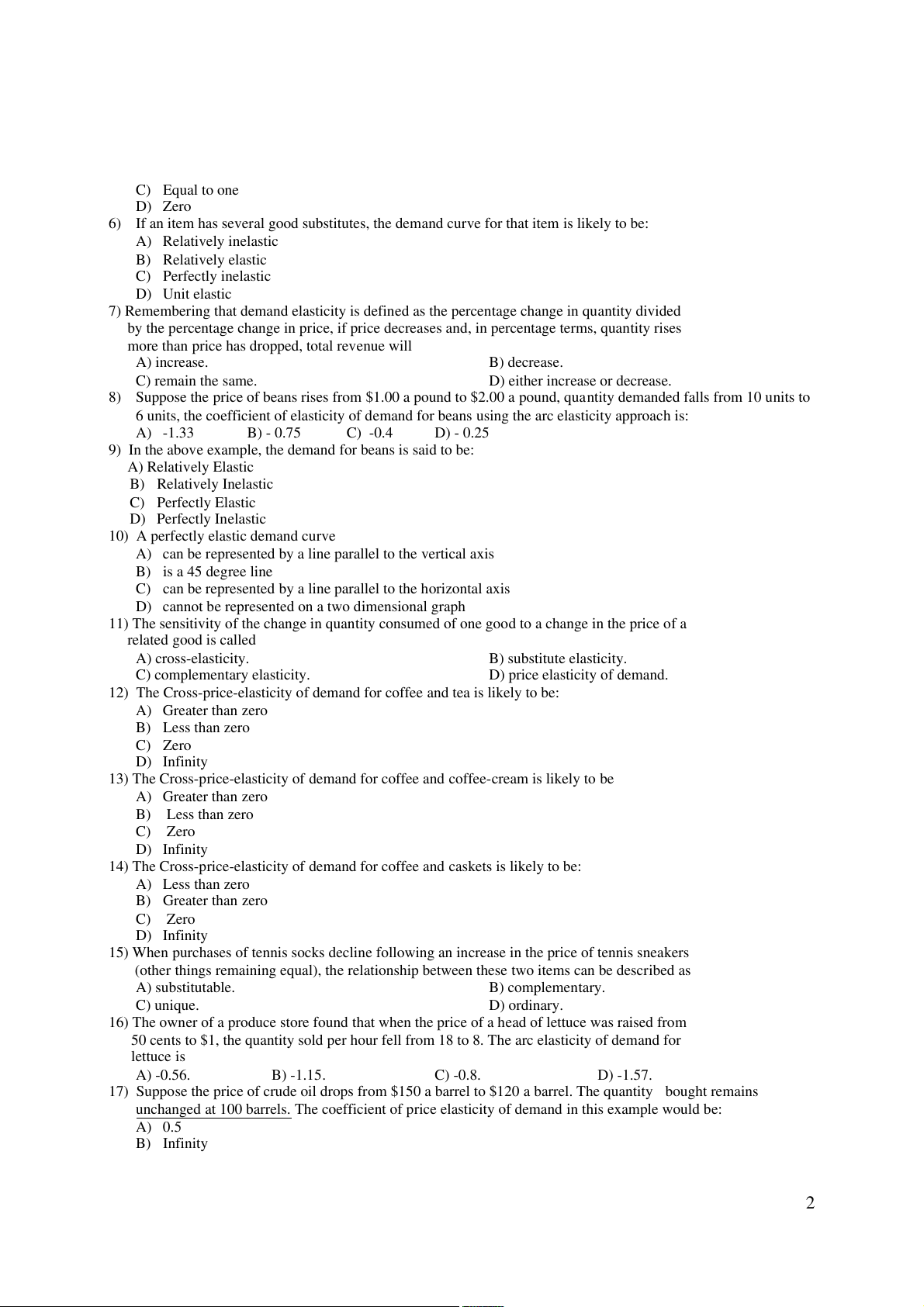 C) Equal to one
D) Zero
6) If an item has several good substitutes, the demand curve for that item is likely to be:
A) Relatively inelastic
B) Relatively elastic
C) Perfectly inelastic
D) Unit elastic
7) Remembering that demand elasticity is defined as the percentage change in quantity divided by the percentage change in price, if price decreases and, in percentage terms, quantity rises more than price has dropped, total revenue will
A) increase.
B) decrease.
C) remain the same.
D) either increase or decrease.
8) Suppose the price of beans rises from \$1.00 a pound to \$2.00 a pound, quantity demanded falls from 10 units to 6 units, the coefficient of elasticity of demand for beans using the arc elasticity approach is:
A) -1.33 B) - 0.75 C) -0.4 D) - 0.25
9) In the above example, the demand for beans is said to be:
A) Relatively Elastic
B) Relatively Inelastic
C) Perfectly Elastic
D) Perfectly Inelastic
10) A perfectly elastic demand curve
A) can be represented by a line parallel to the vertical axis
B) is a 45 degree line
C) can be represented by a line parallel to the horizontal axis
D) cannot be represented on a two dimensional graph
11) The sensitivity of the change in quantity consumed of one good to a change in the price of a related good is called
A) cross-elasticity.
B) substitute elasticity.
C) complementary elasticity.
D) price elasticity of demand.
12) The Cross-price-elasticity of demand for coffee and tea is likely to be:
A) Greater than zero
B) Less than zero
C) Zero
D) Infinity
13) The Cross-price-elasticity of demand for coffee and coffee-cream is likely to be
A) Greater than zero
B) Less than zero
C) Zero
D) Infinity
14) The Cross-price-elasticity of demand for coffee and caskets is likely to be:
A) Less than zero
B) Greater than zero
C) Zero
D) Infinity
15) When purchases of tennis socks decline following an increase in the price of tennis sneakers (other things remaining equal), the relationship between these two items can be described as
A) substitutable.
B) complementary.
C) unique.
D) ordinary.
16) The owner of a produce store found that when the price of a head of lettuce was raised from 50 cents to \$1, the quantity sold per hour fell from 18 to 8. The arc elasticity of demand for lettuce is
A) -0.56. B) -1.15. C) -0.8. D) -1.57.
17) Suppose the price of crude oil drops from \$150 a barrel to \$120 a barrel. The quantity bought remains unchanged at 100 barrels. The coefficient of price elasticity of demand in this example would be:
A) 0.5
B) Infinity

2